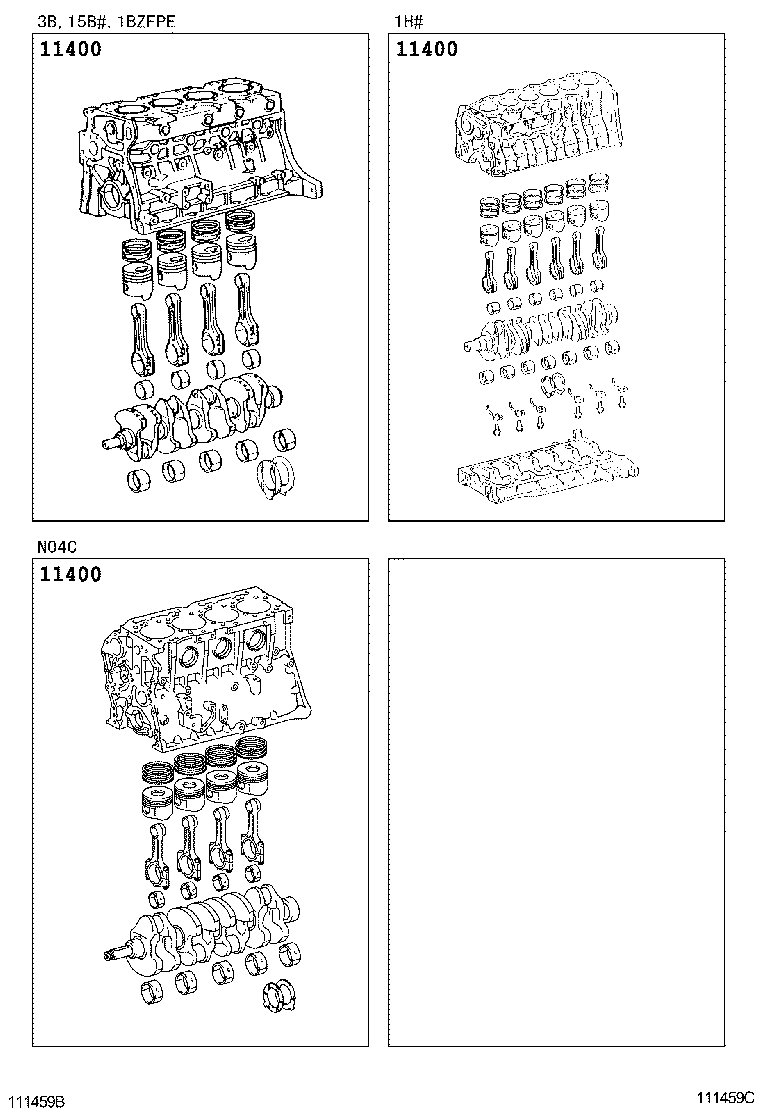 3B, 15B#, 1BZFPE

11400

1H#

11400

N04C

11400

111459B

111459C